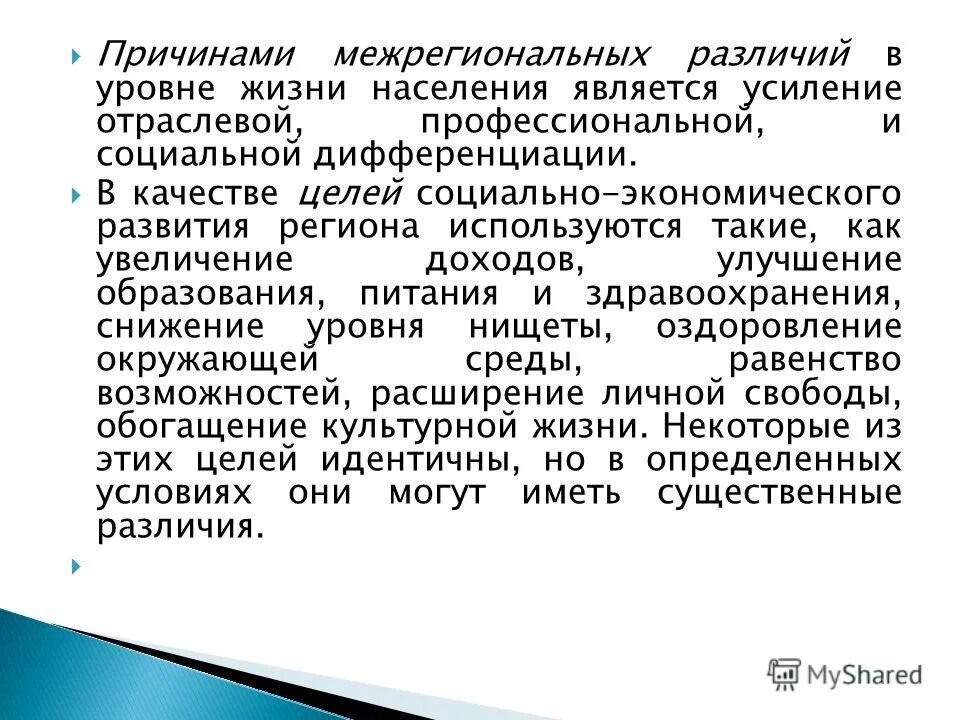 Причинами межрегиональных различий в уровне жизни населения является усиление отраслевой, профессиональной, и социальной дифференциации.

В качестве целей социально-экономического развития региона используются такие, как увеличение доходов, улучшение образования, питания и здравоохранения, снижение уровня нищеты, оздоровление окружающей среды, равенство возможностей, расширение личной свободы, обогащение культурной жизни. Некоторые из этих целей идентичны, но в определенных условиях они могут иметь существенные различия.

MyShared